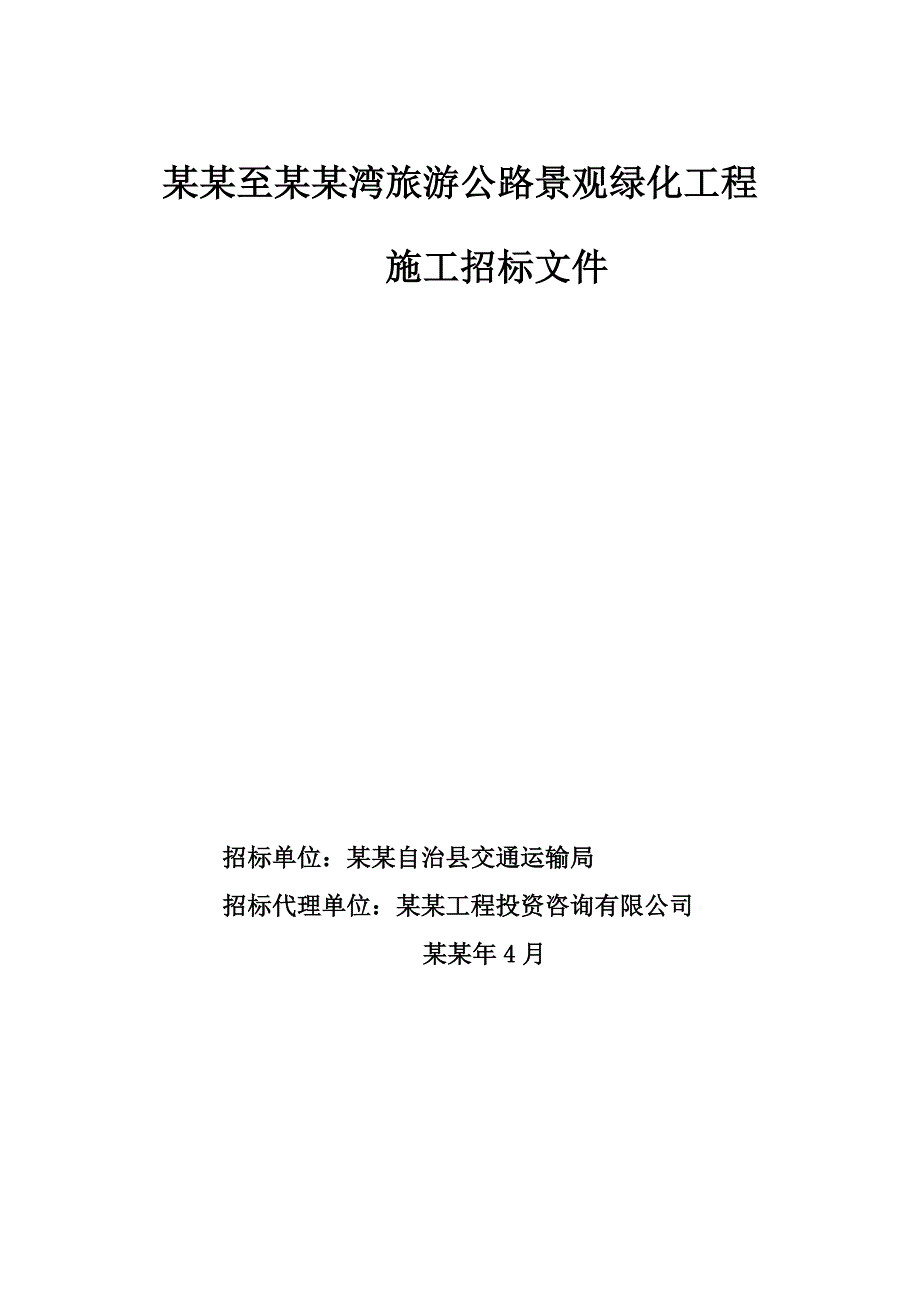 某某至某某湾旅游公路景观绿化工程

施工招标文件

招标单位：某某自治县交通运输局

招标代理单位：某某工程投资咨询有限公司

某某年4月